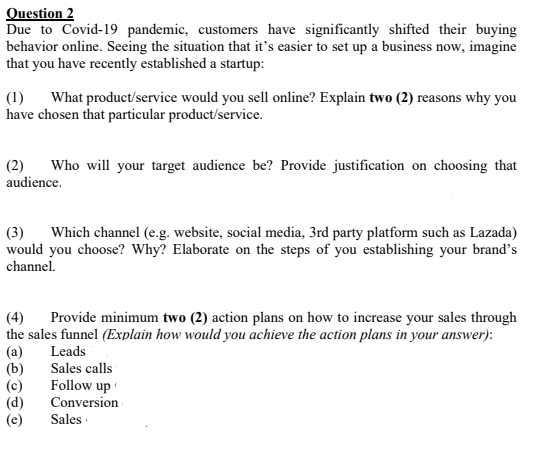 Question 2
Due to Covid-19 pandemic, customers have significantly shifted their buying behavior online. Seeing the situation that it's easier to set up a business now, imagine that you have recently established a startup:

(1) What product/service would you sell online? Explain two (2) reasons why you have chosen that particular product/service.

(2) Who will your target audience be? Provide justification on choosing that audience.

(3) Which channel (e.g. website, social media, 3rd party platform such as Lazada) would you choose? Why? Elaborate on the steps of you establishing your brand's channel.

(4) Provide minimum two (2) action plans on how to increase your sales through the sales funnel (Explain how would you achieve the action plans in your answer):
(a) Leads
(b) Sales calls
(c) Follow up
(d) Conversion
(e) Sales